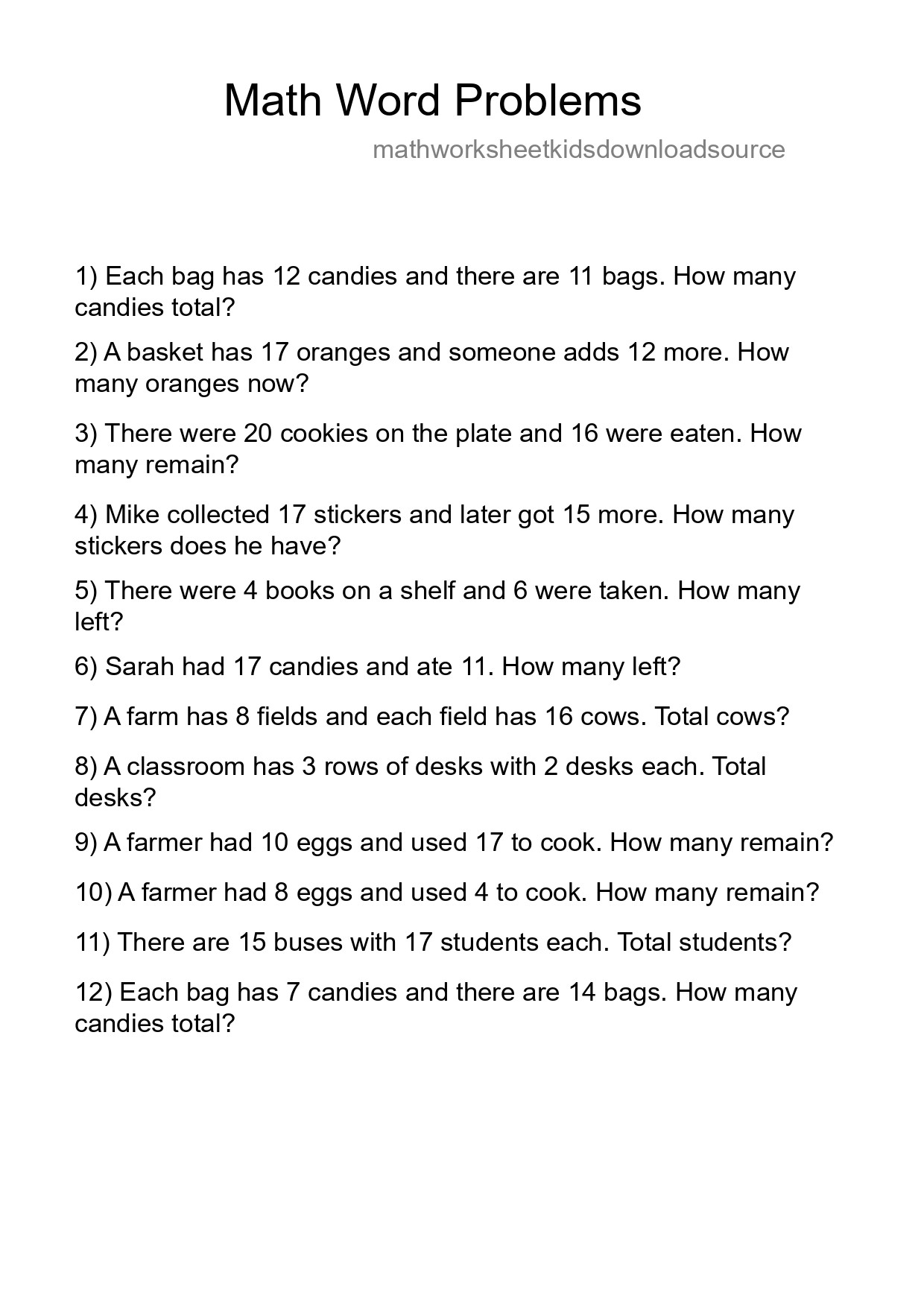 Math Word Problems

mathworksheetkidsdownloadsource

1) Each bag has 12 candies and there are 11 bags. How many candies total?

2) A basket has 17 oranges and someone adds 12 more. How many oranges now?

3) There were 20 cookies on the plate and 16 were eaten. How many remain?

4) Mike collected 17 stickers and later got 15 more. How many stickers does he have?

5) There were 4 books on a shelf and 6 were taken. How many left?

6) Sarah had 17 candies and ate 11. How many left?

7) A farm has 8 fields and each field has 16 cows. Total cows?

8) A classroom has 3 rows of desks with 2 desks each. Total desks?

9) A farmer had 10 eggs and used 17 to cook. How many remain?

10) A farmer had 8 eggs and used 4 to cook. How many remain?

11) There are 15 buses with 17 students each. Total students?

12) Each bag has 7 candies and there are 14 bags. How many candies total?